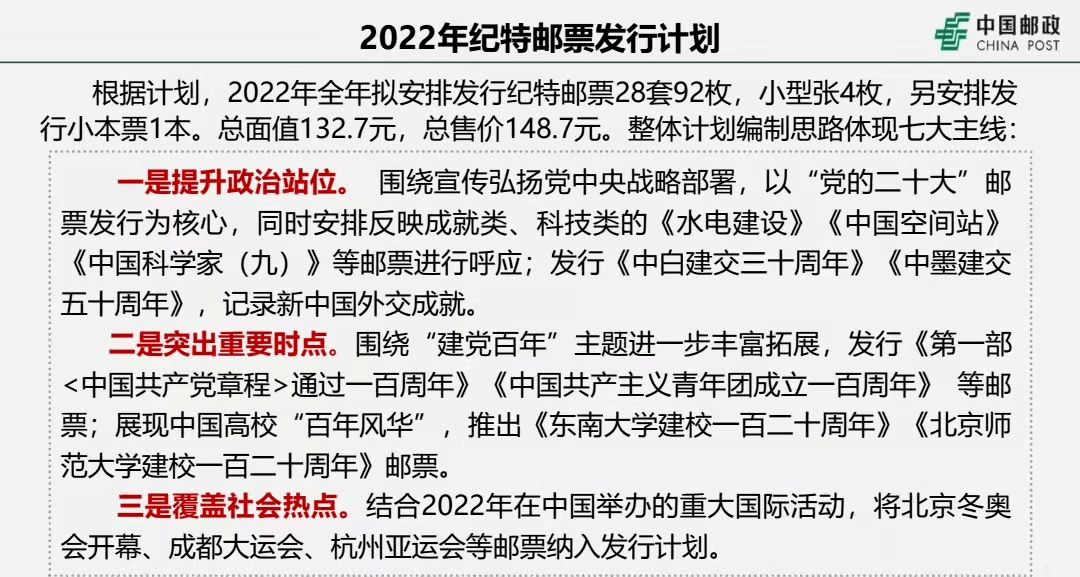 2022年纪特邮票发行计划

中国邮政
CHINA POST

根据计划，2022年全年拟安排发行纪特邮票28套92枚，小型张4枚，另安排发行小本票1本。总面值132.7元，总售价148.7元。整体计划编制思路体现七大主线：

一是提升政治站位。 围绕宣传弘扬党中央战略部署，以“党的二十大”邮票发行为核心，同时安排反映成就类、科技类的《水电建设》《中国空间站》《中国科学家（九）》等邮票进行呼应；发行《中白建交三十周年》《中墨建交五十周年》，记录新中国外交成就。

二是突出重要时点。围绕“建党百年”主题进一步丰富拓展，发行《第一部<中国共产党章程>通过一百周年》《中国共产主义青年团成立一百周年》 等邮票；展现中国高校“百年风华”，推出《东南大学建校一百二十周年》《北京师范大学建校一百二十周年》邮票。

三是覆盖社会热点。结合2022年在中国举办的重大国际活动，将北京冬奥会开幕、成都大运会、杭州亚运会等邮票纳入发行计划。